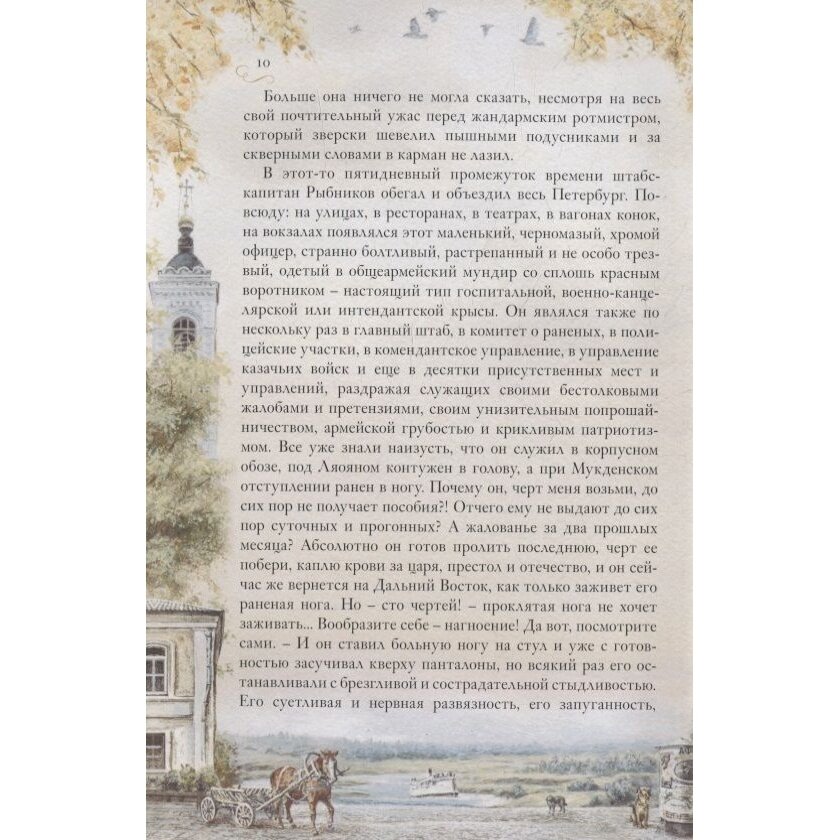 10

Больше она ничего не могла сказать, несмотря на весь свой почтительный ужас перед жандармским ротмистром, который зверски шевелил пышными подусниками и за скверными словами в карман не лазил.

В этот-то пятидневный промежуток времени штабс-капитан Рыбников обегал и объездил весь Петербург. Повсюду: на улицах, в ресторанах, в театрах, в вагонах конок, на вокзалах появлялся этот маленький, черномазый, хромой офицер, странно болтливый, растрепанный и не особо трезвый, одетый в общеармейский мундир со сплошь красным воротником – настоящий тип госпитальной, военно-канцелярской или интендантской крысы. Он являлся также по нескольку раз в главный штаб, в комитет о раненых, в полицейские участки, в комендантское управление, в управление казачьих войск и еще в десятки присутственных мест и управлений, раздражая служащих своими бестолковыми жалобами и претензиями, своим унизительным попрошайничеством, армейской грубостью и крикливым патриотизмом. Все уже знали наизусть, что он служил в корпусном обозе, под Ляояном контужен в голову, а при Мукденском отступлении ранен в ногу. Почему он, черт меня возьми, до сих пор не получает пособия?! Отчего ему не выдают до сих пор суточных и прогонных? А жалованье за два прошлых месяца? Абсолютно он готов пролить последнюю, черт ее побери, каплю крови за царя, престол и отечество, и он сейчас же вернется на Дальний Восток, как только заживет его раненая нога. Но – сто чертей! – проклятая нога не хочет заживать... Вообразите себе – нагноение! Да вот, посмотрите сами. – И он ставил больную ногу на стул и уже с готовностью засучивал кверху панталоны, но всякий раз его останавливали с брезгливой и сострадательной стыдливостью. Его суетливая и нервная развязность, его запуганность,